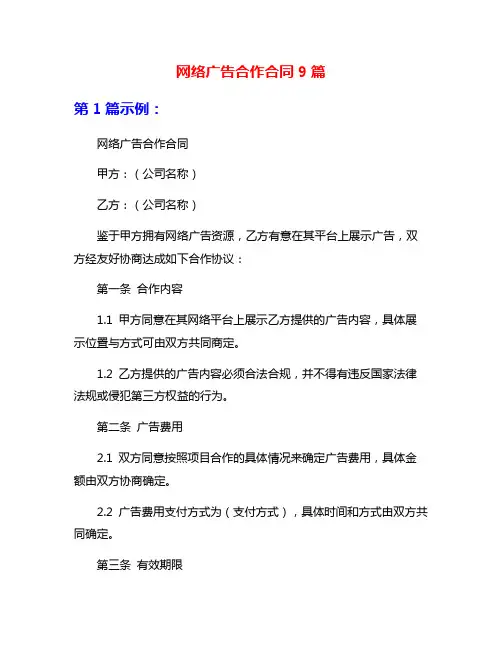 网络广告合作合同 9 篇

第 1 篇示例：

网络广告合作合同

甲方：（公司名称）

乙方：（公司名称）

鉴于甲方拥有网络广告资源，乙方有意在其平台上展示广告，双方经友好协商达成如下合作协议：

第一条 合作内容

1.1 甲方同意在其网络平台上展示乙方提供的广告内容，具体展示位置与方式可由双方共同商定。

1.2 乙方提供的广告内容必须合法合规，并不得有违反国家法律法规或侵犯第三方权益的行为。

第二条 广告费用

2.1 双方同意按照项目合作的具体情况来确定广告费用，具体金额由双方协商确定。

2.2 广告费用支付方式为（支付方式），具体时间和方式由双方共同确定。

第三条 有效期限